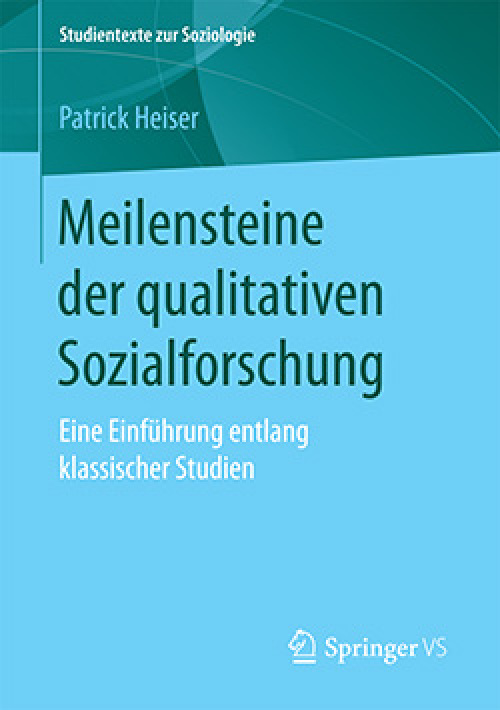 Studientexte zur Soziologie

Patrick Heiser

Meilensteine der qualitativen Sozialforschung

Eine Einführung entlang klassischer Studien

Springer VS